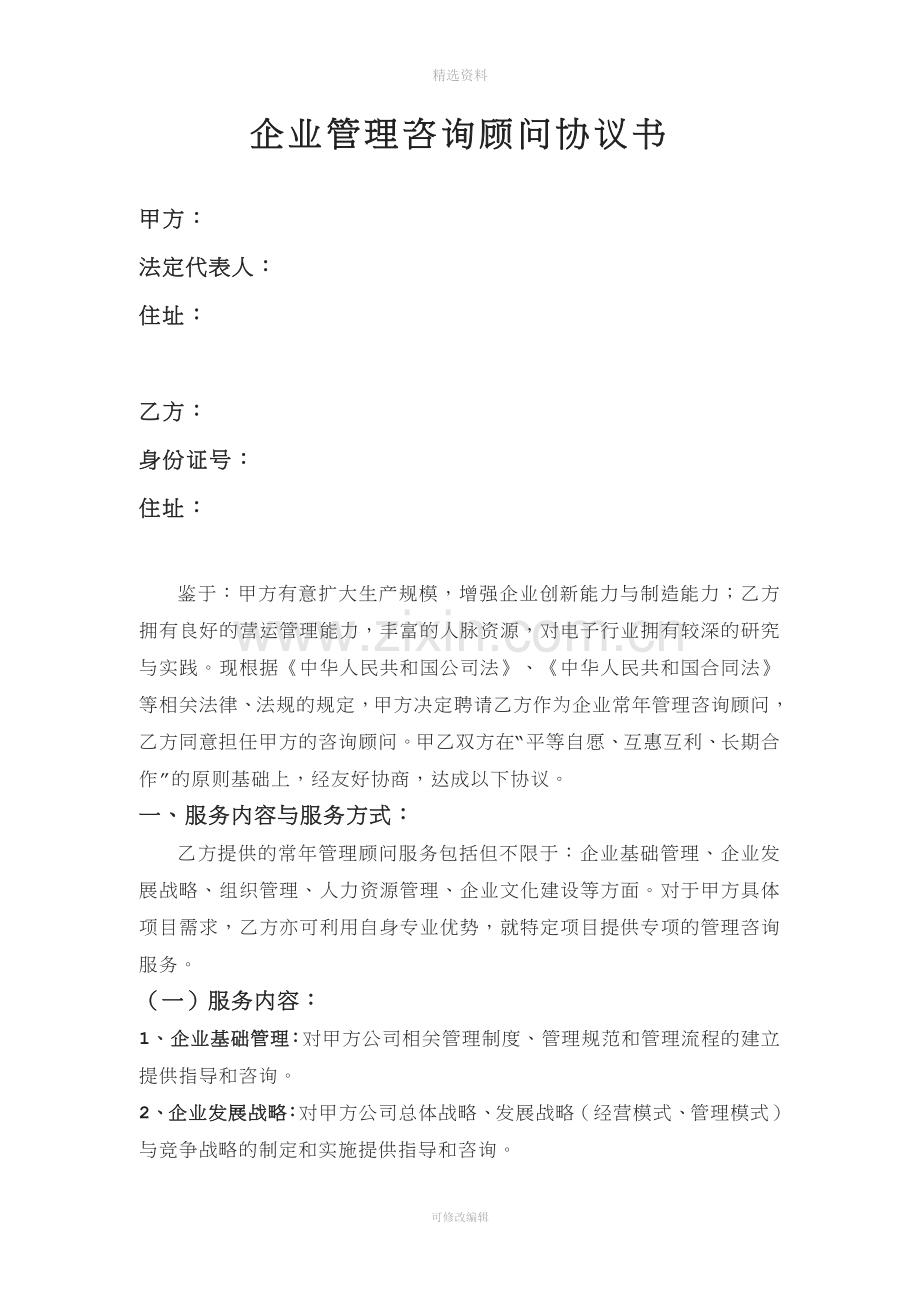 精选资料

企业管理咨询顾问协议书

甲方：

法定代表人：

住址：

乙方：

身份证号：

住址：

鉴于：甲方有意扩大生产规模，增强企业创新能力与制造能力；乙方拥有良好的营运管理能力，丰富的人脉资源，对电子行业拥有较深的研究与实践。现根据《中华人民共和国公司法》、《中华人民共和国合同法》等相关法律、法规的规定，甲方决定聘请乙方作为企业常年管理咨询顾问，乙方同意担任甲方的咨询顾问。甲乙双方在“平等自愿、互惠互利、长期合作”的原则基础上，经友好协商，达成以下协议。

一、服务内容与服务方式：

乙方提供的常年管理顾问服务包括但不限于：企业基础管理、企业发展战略、组织管理、人力资源管理、企业文化建设等方面。对于甲方具体项目需求，乙方亦可利用自身专业优势，就特定项目提供专项的管理咨询服务。

（一）服务内容：

1、企业基础管理：对甲方公司相关管理制度、管理规范和管理流程的建立提供指导和咨询。

2、企业发展战略：对甲方公司总体战略、发展战略（经营模式、管理模式）与竞争战略的制定和实施提供指导和咨询。

可修改编辑

www.zixin.com.cn